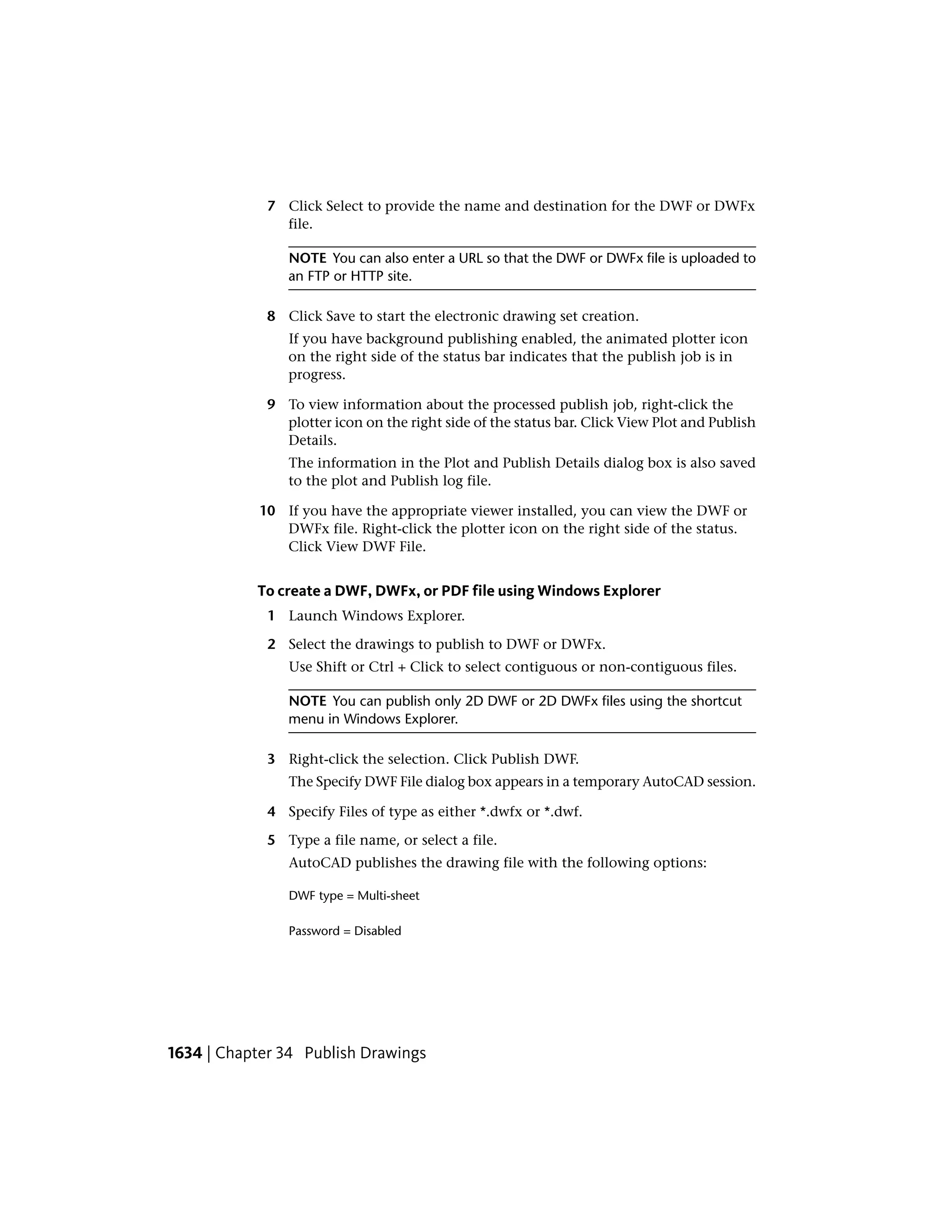 7 Click Select to provide the name and destination for the DWF or DWFx file.

NOTE You can also enter a URL so that the DWF or DWFx file is uploaded to an FTP or HTTP site.

8 Click Save to start the electronic drawing set creation.

If you have background publishing enabled, the animated plotter icon on the right side of the status bar indicates that the publish job is in progress.

9 To view information about the processed publish job, right-click the plotter icon on the right side of the status bar. Click View Plot and Publish Details.

The information in the Plot and Publish Details dialog box is also saved to the plot and Publish log file.

10 If you have the appropriate viewer installed, you can view the DWF or DWFx file. Right-click the plotter icon on the right side of the status. Click View DWF File.

To create a DWF, DWFx, or PDF file using Windows Explorer

1 Launch Windows Explorer.

2 Select the drawings to publish to DWF or DWFx.

Use Shift or Ctrl + Click to select contiguous or non-contiguous files.

NOTE You can publish only 2D DWF or 2D DWFx files using the shortcut menu in Windows Explorer.

3 Right-click the selection. Click Publish DWF.

The Specify DWF File dialog box appears in a temporary AutoCAD session.

4 Specify Files of type as either *.dwfx or *.dwf.

5 Type a file name, or select a file.

AutoCAD publishes the drawing file with the following options:

DWF type = Multi-sheet

Password = Disabled

1634 | Chapter 34 Publish Drawings